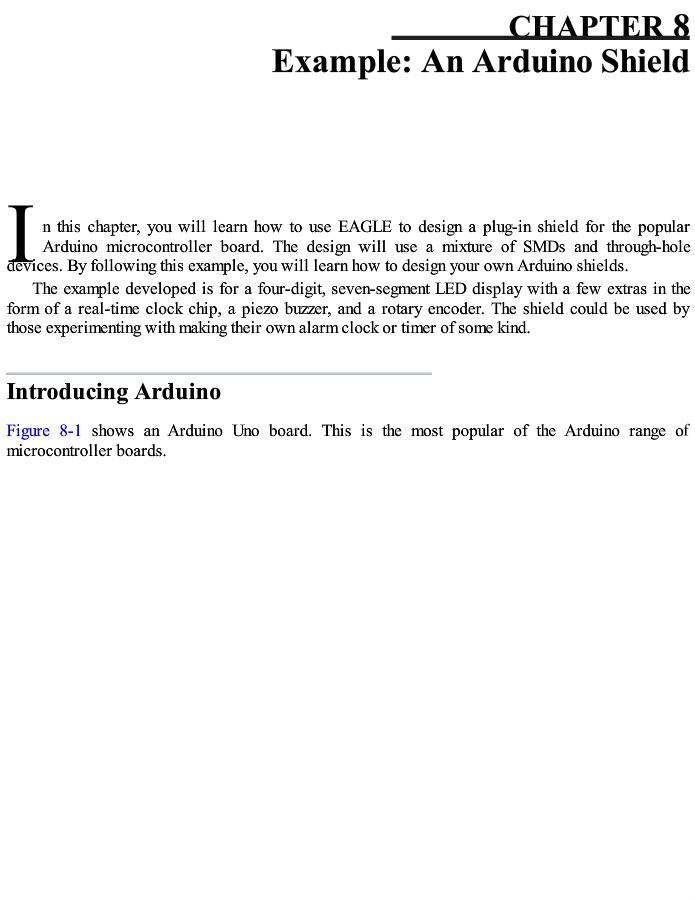 CHAPTER 8
Example: An Arduino Shield

In this chapter, you will learn how to use EAGLE to design a plug-in shield for the popular Arduino microcontroller board. The design will use a mixture of SMDs and through-hole devices. By following this example, you will learn how to design your own Arduino shields.

The example developed is for a four-digit, seven-segment LED display with a few extras in the form of a real-time clock chip, a piezo buzzer, and a rotary encoder. The shield could be used by those experimenting with making their own alarm clock or timer of some kind.

Introducing Arduino

Figure 8-1 shows an Arduino Uno board. This is the most popular of the Arduino range of microcontroller boards.